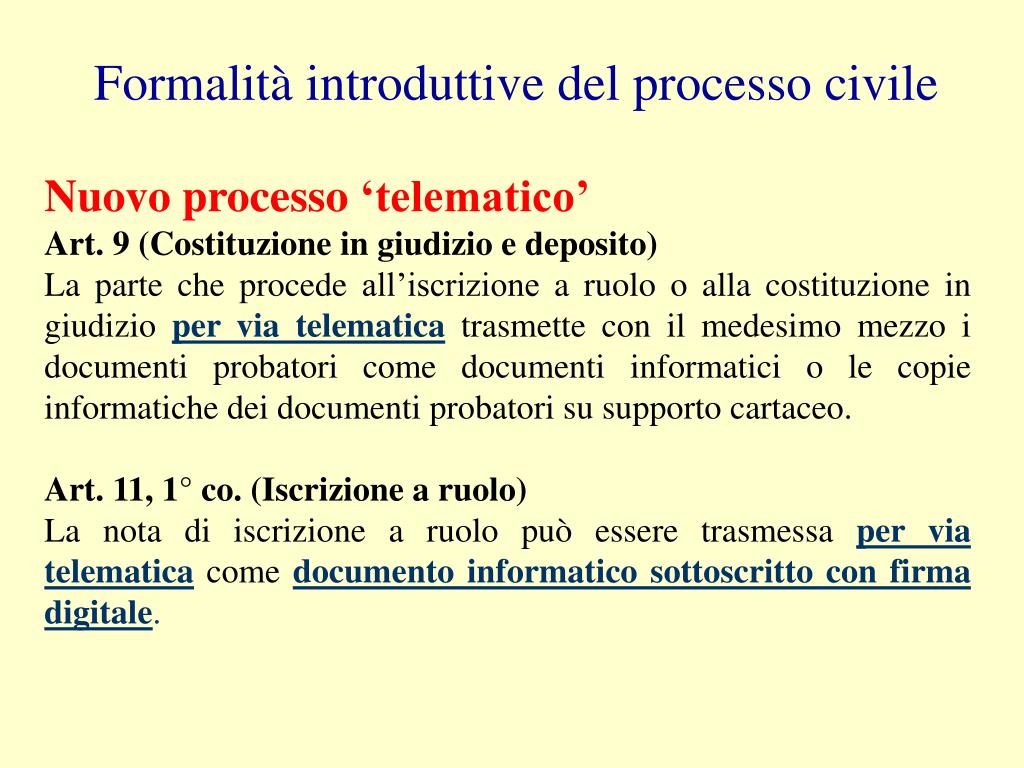 Formalità introduttive del processo civile

Nuovo processo ‘telematico’
Art. 9 (Costituzione in giudizio e deposito)
La parte che procede all’iscrizione a ruolo o alla costituzione in giudizio per via telematica trasmette con il medesimo mezzo i documenti probatori come documenti informatici o le copie informatiche dei documenti probatori su supporto cartaceo.

Art. 11, 1° co. (Iscrizione a ruolo)
La nota di iscrizione a ruolo può essere trasmessa per via telematica come documento informatico sottoscritto con firma digitale.